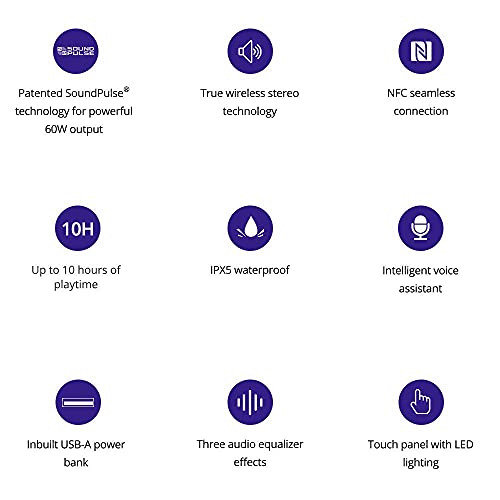 SOUND PULSE

Patented SoundPulse® technology for powerful 60W output

True wireless stereo technology

NFC seamless connection

10H

Up to 10 hours of playtime

IPX5 waterproof

Intelligent voice assistant

Inbuilt USB-A power bank

Three audio equalizer effects

Touch panel with LED lighting